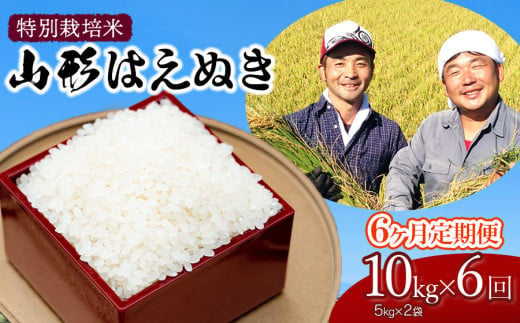 特別栽培米

山形はえぬき

6ヶ月定期便

10kg×6回

5kg×2袋